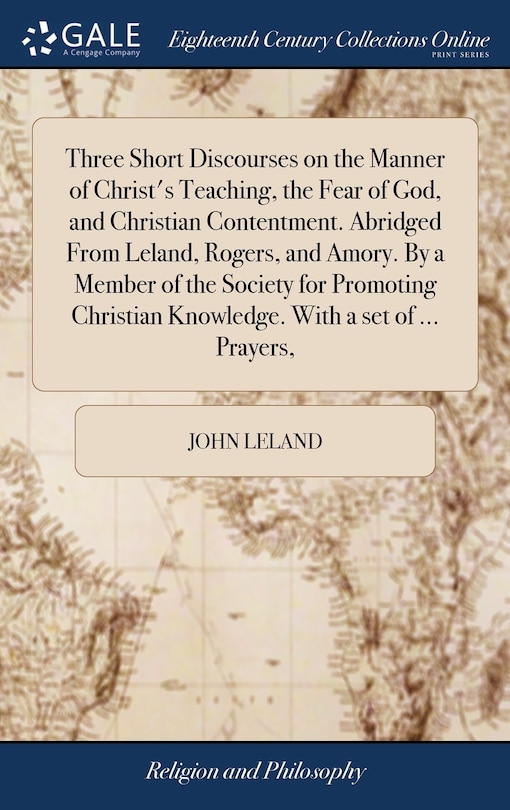 GALE
A Cengage Company

Eighteenth Century Collections Online
PRINT SERIES

Three Short Discourses on the Manner of Christ's Teaching, the Fear of God, and Christian Contentment. Abridged From Leland, Rogers, and Amory. By a Member of the Society for Promoting Christian Knowledge. With a set of ... Prayers,

JOHN LELAND

Religion and Philosophy